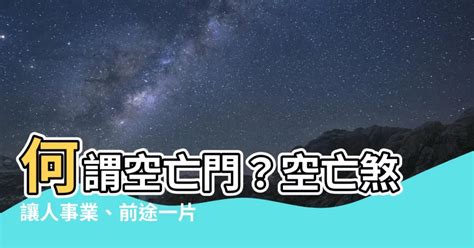 何謂空亡門？空亡煞

讓人事業、前途一片